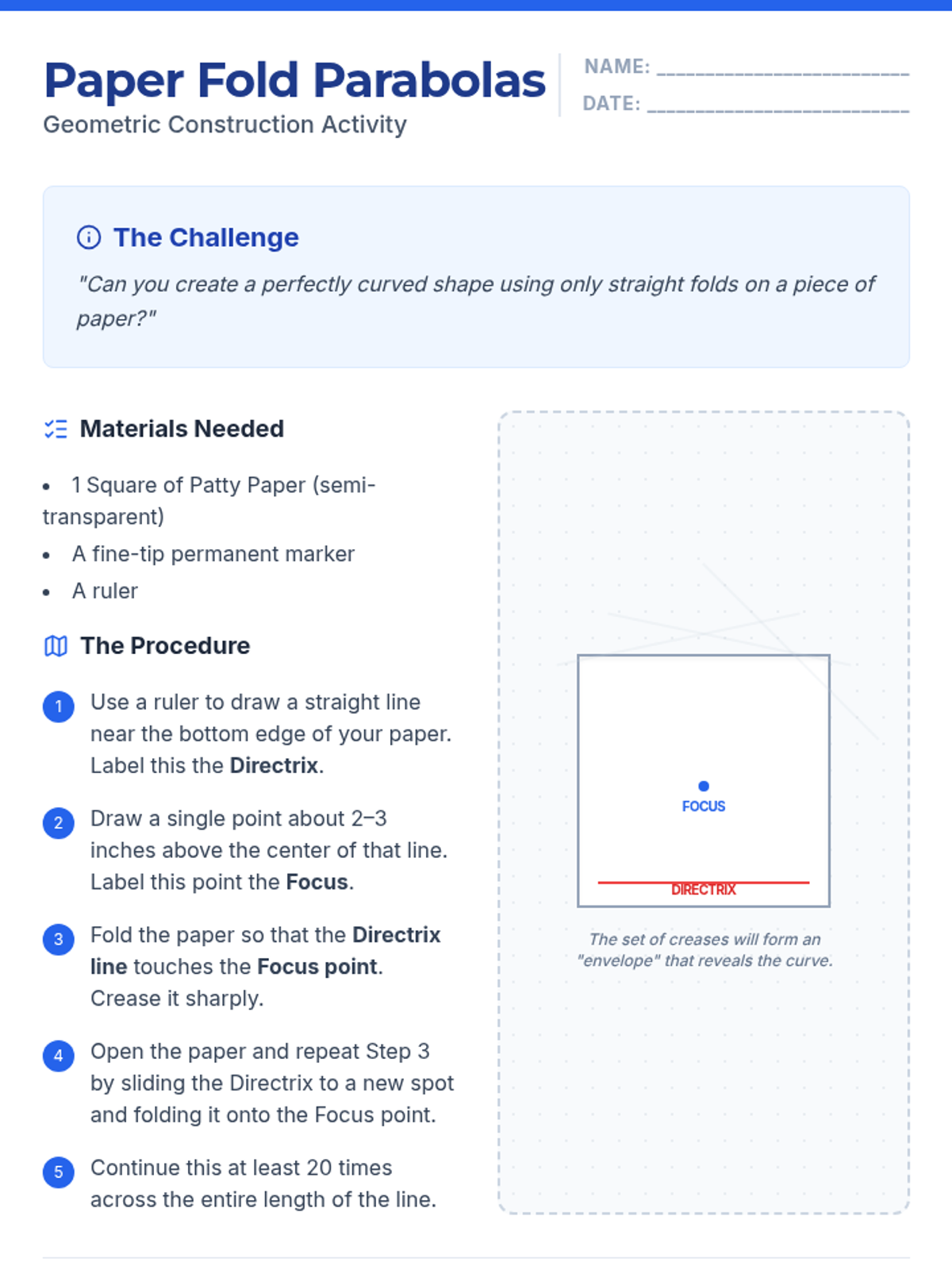 Paper Fold Parabolas
Geometric Construction Activity

NAME: ____
DATE: ____

The Challenge

"Can you create a perfectly curved shape using only straight folds on a piece of paper?"

Materials Needed

• 1 Square of Patty Paper (semi-transparent)
• A fine-tip permanent marker
• A ruler

The Procedure

1 Use a ruler to draw a straight line near the bottom edge of your paper. Label this the Directrix.

2 Draw a single point about 2–3 inches above the center of that line. Label this point the Focus.

3 Fold the paper so that the Directrix line touches the Focus point. Crease it sharply.

4 Open the paper and repeat Step 3 by sliding the Directrix to a new spot and folding it onto the Focus point.

5 Continue this at least 20 times across the entire length of the line.

FOCUS
DIRECTRIX

The set of creases will form an "envelope" that reveals the curve.